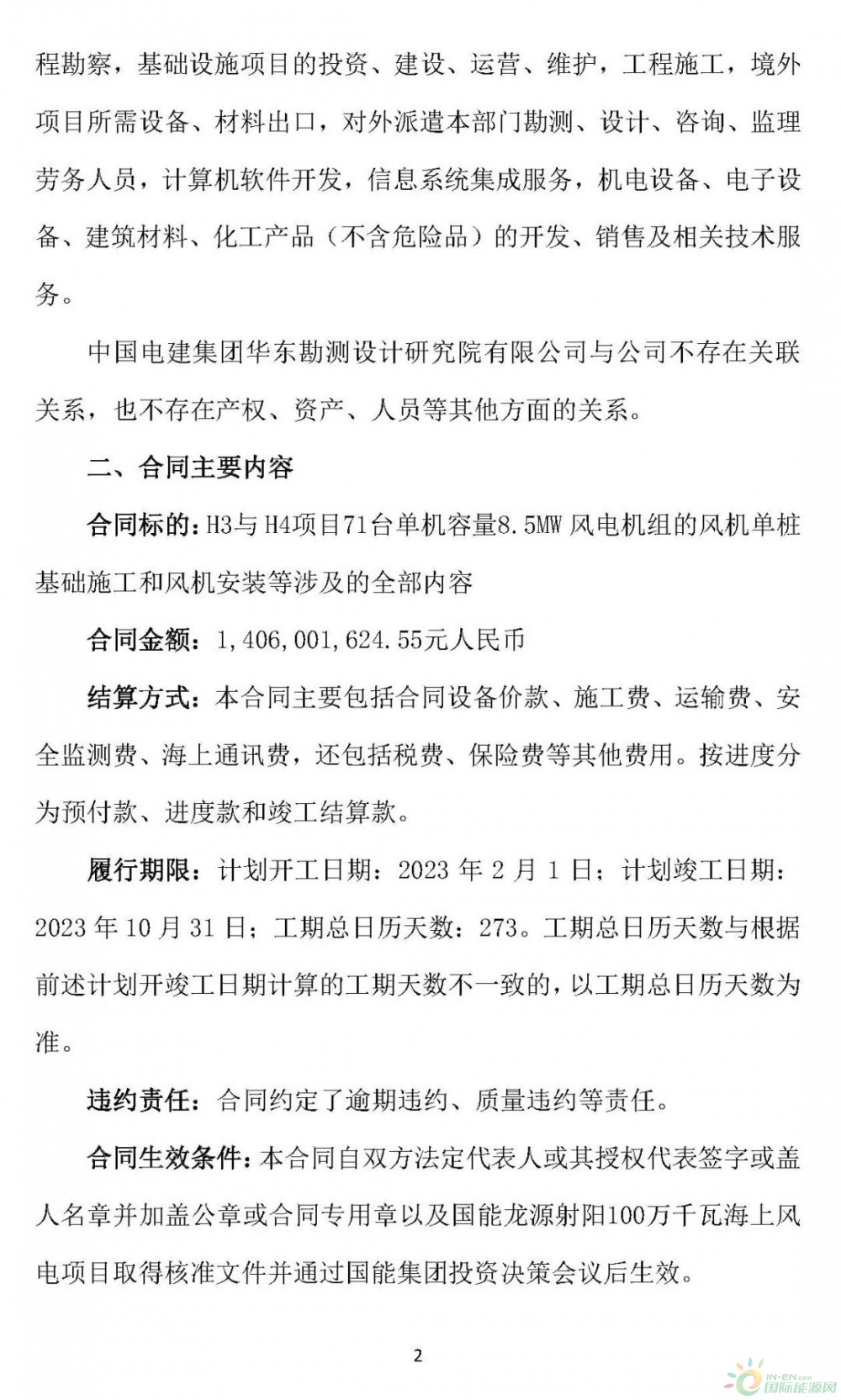 程勘察，基础设施项目的投资、建设、运营、维护，工程施工，境外项目所需设备、材料出口，对外派遣本部门勘测、设计、咨询、监理劳务人员，计算机软件开发，信息系统集成服务，机电设备、电子设备、建筑材料、化工产品（不含危险品）的开发、销售及相关技术服务。

中国电建集团华东勘测设计研究院有限公司与公司不存在关联关系，也不存在产权、资产、人员等其他方面的关系。

二、合同主要内容

合同标的：H3与H4项目71台单机容量8.5MW风电机组的风机单桩基础施工和风机安装等涉及的全部内容

合同金额：1,406,001,624.55元人民币

结算方式：本合同主要包括合同设备价款、施工费、运输费、安全监测费、海上通讯费，还包括税费、保险费等其他费用。按进度分为预付款、进度款和竣工结算款。

履行期限：计划开工日期：2023 年 2 月 1 日；计划竣工日期：2023 年 10 月 31 日；工期总日历天数：273。工期总日历天数与根据前述计划开竣工日期计算的工期天数不一致的，以工期总日历天数为准。

违约责任：合同约定了逾期违约、质量违约等责任。

合同生效条件：本合同自双方法定代表人或其授权代表签字或盖人名章并加盖公章或合同专用章以及国能龙源射阳100万千瓦海上风电项目取得核准文件并通过国能集团投资决策会议后生效。

2

IN-EN.com 国际能源网